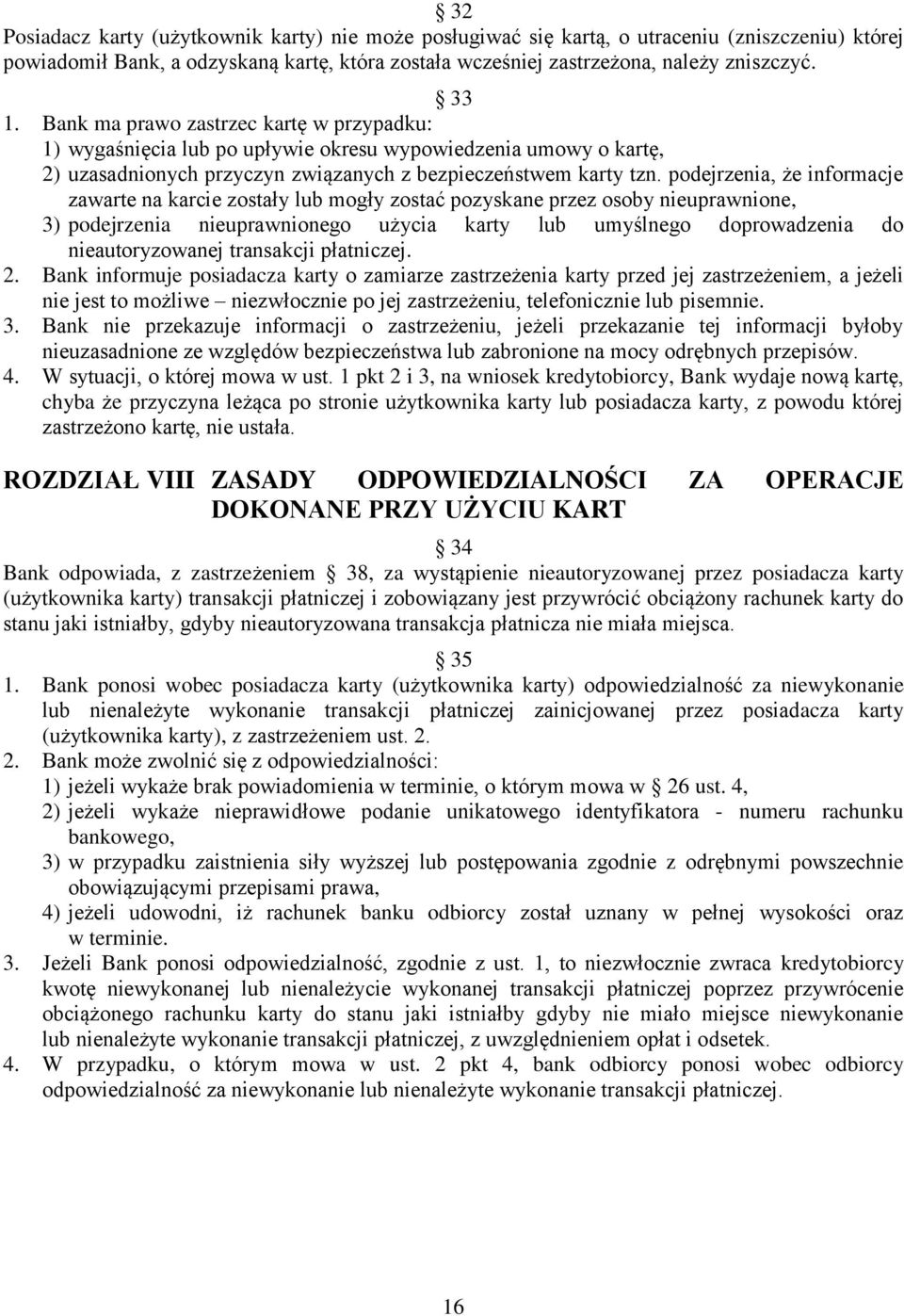 § 32
Posiadacz karty (użytkownik karty) nie może posługiwać się kartą, o utraceniu (zniszczeniu) której powiadomił Bank, a odzyskaną kartę, która została wcześniej zastrzeżona, należy zniszczyć.

§ 33
1. Bank ma prawo zastrzec kartę w przypadku:
1) wygaśnięcia lub po upływie okresu wypowiedzenia umowy o kartę,
2) uzasadnionych przyczyn związanych z bezpieczeństwem karty tzn. podejrzenia, że informacje zawarte na karcie zostały lub mogły zostać pozyskane przez osoby nieuprawnione,
3) podejrzenia nieuprawnionego użycia karty lub umyślnego doprowadzenia do nieautoryzowanej transakcji płatniczej.
2. Bank informuje posiadacza karty o zamiarze zastrzeżenia karty przed jej zastrzeżeniem, a jeżeli nie jest to możliwe – niezwłocznie po jej zastrzeżeniu, telefonicznie lub pisemnie.
3. Bank nie przekazuje informacji o zastrzeżeniu, jeżeli przekazanie tej informacji byłoby nieuzasadnione ze względów bezpieczeństwa lub zabronione na mocy odrębnych przepisów.
4. W sytuacji, o której mowa w ust. 1 pkt 2 i 3, na wniosek kredytobiorcy, Bank wydaje nową kartę, chyba że przyczyna leżąca po stronie użytkownika karty lub posiadacza karty, z powodu której zastrzeżono kartę, nie ustała.

ROZDZIAŁ VIII ZASADY ODPOWIEDZIALNOŚCI ZA OPERACJE DOKONANE PRZY UŻYCIU KART

§ 34
Bank odpowiada, z zastrzeżeniem § 38, za wystąpienie nieautoryzowanej przez posiadacza karty (użytkownika karty) transakcji płatniczej i zobowiązany jest przywrócić obciążony rachunek karty do stanu jaki istniałby, gdyby nieautoryzowana transakcja płatnicza nie miała miejsca.

§ 35
1. Bank ponosi wobec posiadacza karty (użytkownika karty) odpowiedzialność za niewykonanie lub nienależyte wykonanie transakcji płatniczej zainicjowanej przez posiadacza karty (użytkownika karty), z zastrzeżeniem ust. 2.
2. Bank może zwolnić się z odpowiedzialności:
1) jeżeli wykaże brak powiadomienia w terminie, o którym mowa w § 26 ust. 4,
2) jeżeli wykaże nieprawidłowe podanie unikatowego identyfikatora - numeru rachunku bankowego,
3) w przypadku zaistnienia siły wyższej lub postępowania zgodnie z odrębnymi powszechnie obowiązującymi przepisami prawa,
4) jeżeli udowodni, iż rachunek banku odbiorcy został uznany w pełnej wysokości oraz w terminie.
3. Jeżeli Bank ponosi odpowiedzialność, zgodnie z ust. 1, to niezwłocznie zwraca kredytobiorcy kwotę niewykonanej lub nienależycie wykonanej transakcji płatniczej poprzez przywrócenie obciążonego rachunku karty do stanu jaki istniałby gdyby nie miało miejsce niewykonanie lub nienależyte wykonanie transakcji płatniczej, z uwzględnieniem opłat i odsetek.
4. W przypadku, o którym mowa w ust. 2 pkt 4, bank odbiorcy ponosi wobec odbiorcy odpowiedzialność za niewykonanie lub nienależyte wykonanie transakcji płatniczej.

16